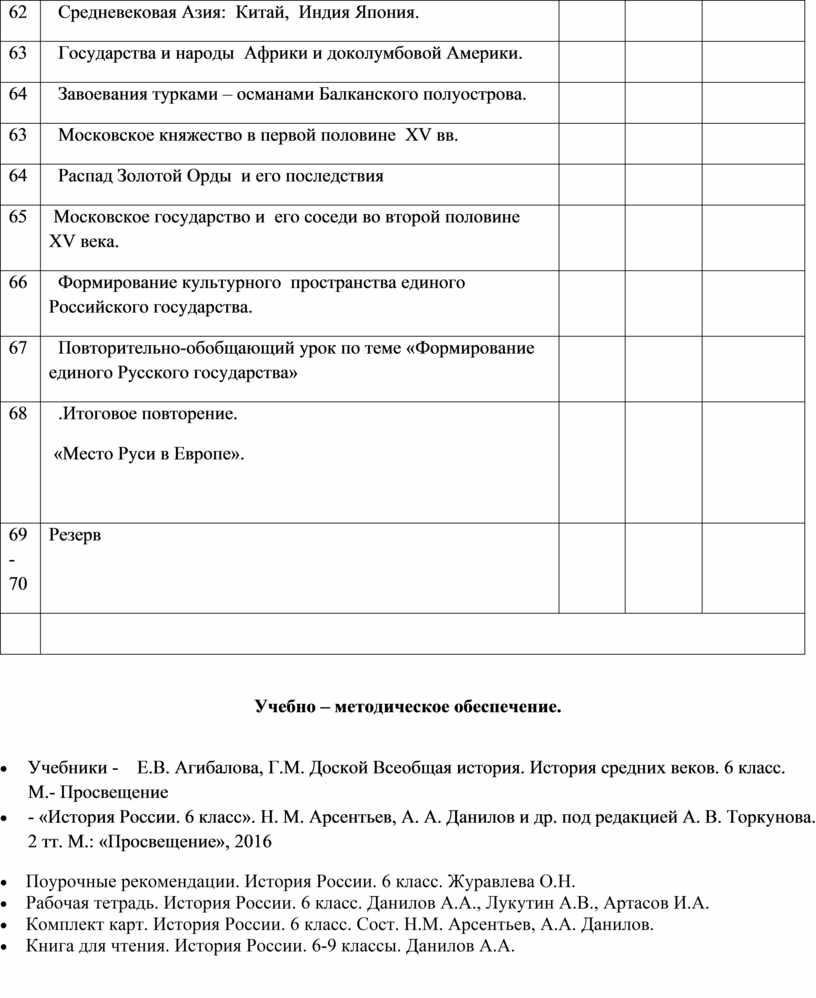 | 62 | Средневековая Азия: Китай, Индия Япония. | | | |
|---|---|---|---|---|
| 63 | Государства и народы Африки и доколумбовой Америки. | | | |
| 64 | Завоевания турками – османами Балканского полуострова. | | | |
| 63 | Московское княжество в первой половине XV вв. | | | |
| 64 | Распад Золотой Орды и его последствия | | | |
| 65 | Московское государство и его соседи во второй половине XV века. | | | |
| 66 | Формирование культурного пространства единого Российского государства. | | | |
| 67 | Повторительно-обобщающий урок по теме «Формирование единого Русского государства» | | | |
| 68 | .Итоговое повторение. «Место Руси в Европе». | | | |
| 69 - 70 | Резерв | | | |
| | | | | |

Учебно – методическое обеспечение.

• Учебники - Е.В. Агибалова, Г.М. Доской Всеобщая история. История средних веков. 6 класс. М.- Просвещение
• - «История России. 6 класс». Н. М. Арсентьев, А. А. Данилов и др. под редакцией А. В. Торкунова. 2 тт. М.: «Просвещение», 2016

• Поурочные рекомендации. История России. 6 класс. Журавлева О.Н.
• Рабочая тетрадь. История России. 6 класс. Данилов А.А., Лукутин А.В., Артасов И.А.
• Комплект карт. История России. 6 класс. Сост. Н.М. Арсентьев, А.А. Данилов.
• Книга для чтения. История России. 6-9 классы. Данилов А.А.